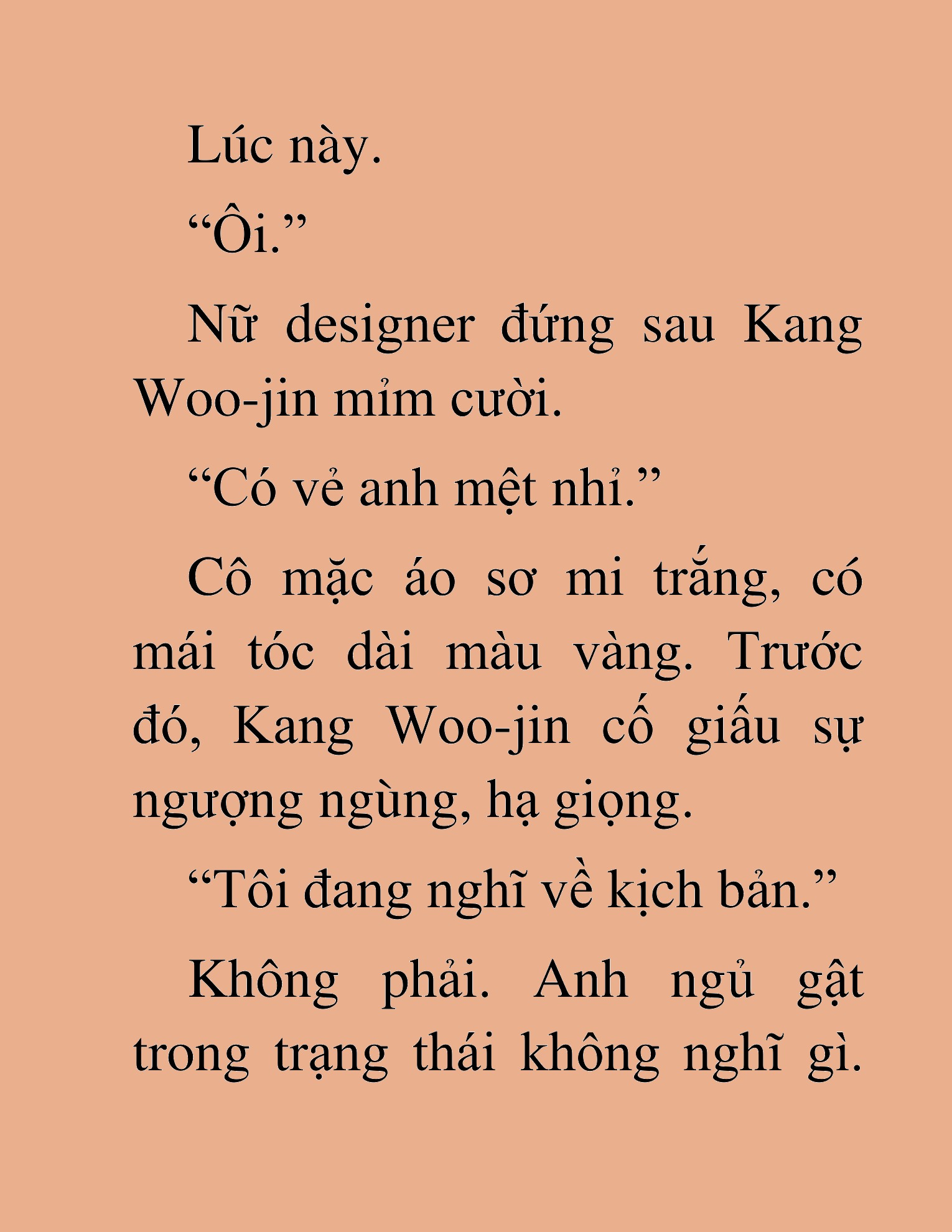 Lúc này.

“Ôi.”

Nữ designer đứng sau Kang Woo-jin mỉm cười.

“Có vẻ anh mệt nhỉ.”

Cô mặc áo sơ mi trắng, có mái tóc dài màu vàng. Trước đó, Kang Woo-jin cố giấu sự ngượng ngùng, hạ giọng.

“Tôi đang nghĩ về kịch bản.”

Không phải. Anh ngủ gật trong trạng thái không nghĩ gì.